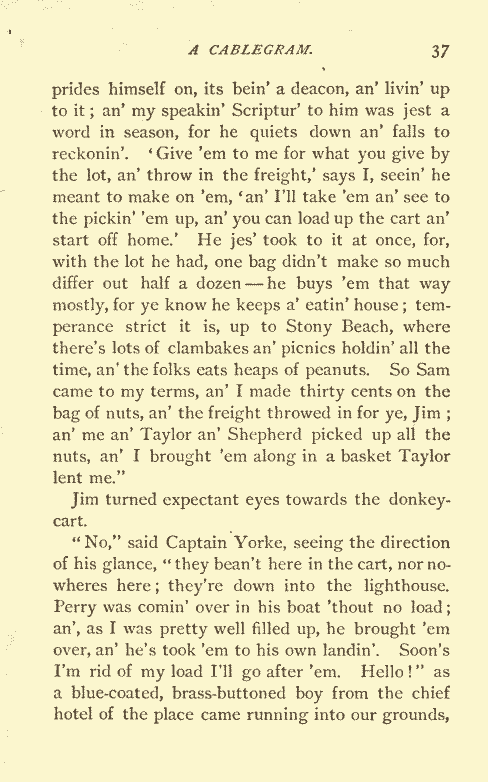 A CABLEGRAM. 37

prides himself on, its bein' a deacon, an' livin' up to it; an' my speakin' Scriptur' to him was jest a word in season, for he quiets down an' falls to reckonin'. 'Give 'em to me for what you give by the lot, an' throw in the freight,' says I, seein' he meant to make on 'em, 'an' I'll take 'em an' see to the pickin' 'em up, an' you can load up the cart an' start off home.' He jes' took to it at once, for, with the lot he had, one bag didn't make so much differ out half a dozen — he buys 'em that way mostly, for ye know he keeps a' eatin' house; temperance strict it is, up to Stony Beach, where there's lots of clambakes an' picnics holdin' all the time, an' the folks eats heaps of peanuts. So Sam came to my terms, an' I made thirty cents on the bag of nuts, an' the freight throwed in for ye, Jim; an' me an' Taylor an' Shepherd picked up all the nuts, an' I brought 'em along in a basket Taylor lent me."

Jim turned expectant eyes towards the donkey-cart.

"No," said Captain Yorke, seeing the direction of his glance, "they bean't here in the cart, nor nowheres here; they're down into the lighthouse. Perry was comin' over in his boat 'thout no load; an', as I was pretty well filled up, he brought 'em over, an' he's took 'em to his own landin'. Soon's I'm rid of my load I'll go after 'em. Hello!" as a blue-coated, brass-buttoned boy from the chief hotel of the place came running into our grounds,